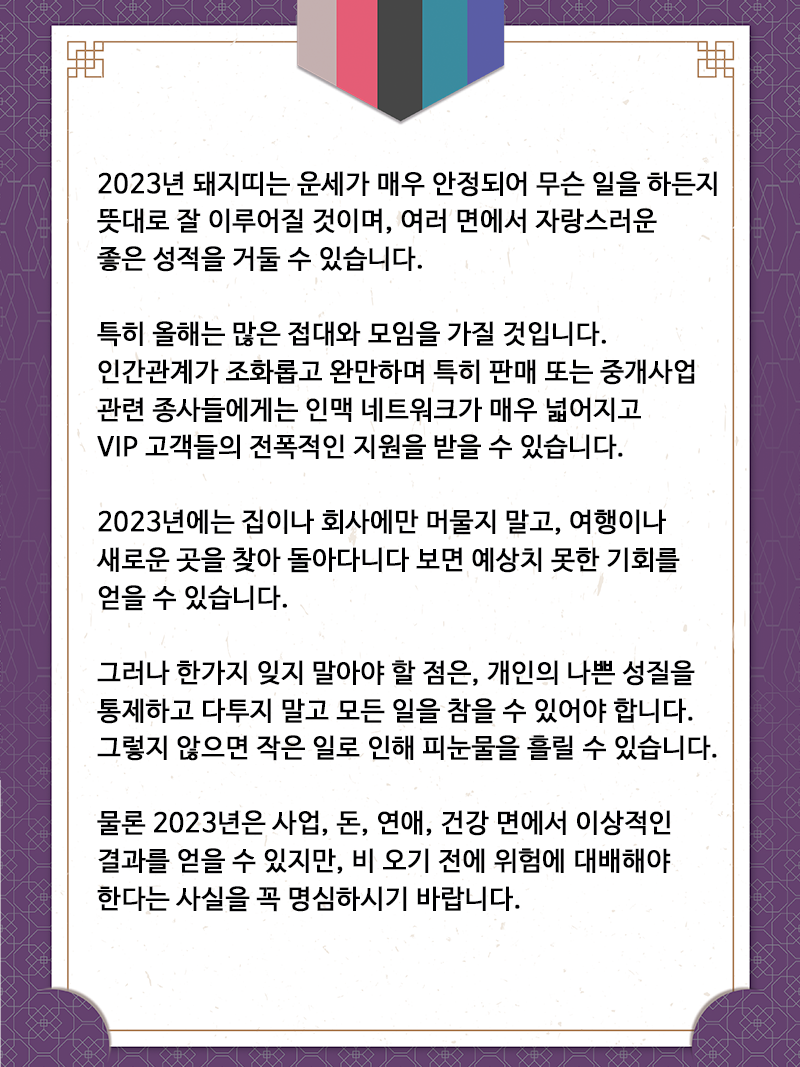 2023년 돼지띠는 운세가 매우 안정되어 무슨 일을 하든지 뜻대로 잘 이루어질 것이며, 여러 면에서 자랑스러운 좋은 성적을 거둘 수 있습니다.

특히 올해는 많은 접대와 모임을 가질 것입니다. 인간관계가 조화롭고 완만하며 특히 판매 또는 중개사업 관련 종사들에게는 인맥 네트워크가 매우 넓어지고 VIP 고객들의 전폭적인 지원을 받을 수 있습니다.

2023년에는 집이나 회사에만 머물지 말고, 여행이나 새로운 곳을 찾아 돌아다니다 보면 예상치 못한 기회를 얻을 수 있습니다.

그러나 한가지 잊지 말아야 할 점은, 개인의 나쁜 성질을 통제하고 다투지 말고 모든 일을 참을 수 있어야 합니다. 그렇지 않으면 작은 일로 인해 피눈물을 흘릴 수 있습니다.

물론 2023년은 사업, 돈, 연애, 건강 면에서 이상적인 결과를 얻을 수 있지만, 비 오기 전에 위험에 대배해야 한다는 사실을 꼭 명심하시기 바랍니다.